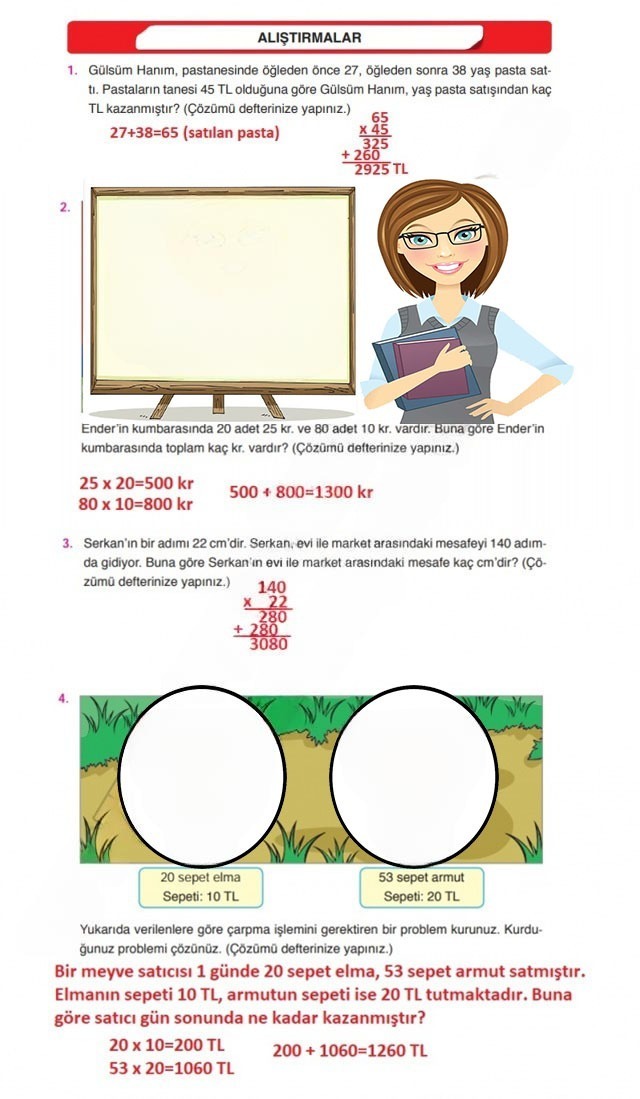 ALIŞTIRMALAR

1. Gülsüm Hanım, pastanesinde öğleden önce 27, öğleden sonra 38 yaş pasta sattı. Pastaların tanesi 45 TL olduğuna göre Gülsüm Hanım, yaş pasta satışından kaç TL kazanmıştır? (Çözümü defterinize yapınız.)

27+38=65 (satılan pasta)

65
x 45
325
+ 260
2925 TL

2.

Ender'in kumbarasında 20 adet 25 kr. ve 80 adet 10 kr. vardır. Buna göre Ender'in kumbarasında toplam kaç kr. vardır? (Çözümü defterinize yapınız.)

25 x 20=500 kr
80 x 10=800 kr

500 + 800=1300 kr

3. Serkan'ın bir adımı 22 cm'dir. Serkan, evi ile market arasındaki mesafeyi 140 adımda gidiyor. Buna göre Serkan'ın evi ile market arasındaki mesafe kaç cm'dir? (Çözümü defterinize yapınız.)

140
x 22
280
+ 280
3080

4.

20 sepet elma
Sepeti: 10 TL

53 sepet armut
Sepeti: 20 TL

Yukarıda verilenlere göre çarpma işlemini gerektiren bir problem kurunuz. Kurduğunuz problemi çözünüz. (Çözümü defterinize yapınız.)

Bir meyve satıcısı 1 günde 20 sepet elma, 53 sepet armut satmıştır. Elmanın sepeti 10 TL, armutun sepeti ise 20 TL tutmaktadır. Buna göre satıcı gün sonunda ne kadar kazanmıştır?

20 x 10=200 TL
53 x 20=1060 TL

200 + 1060=1260 TL